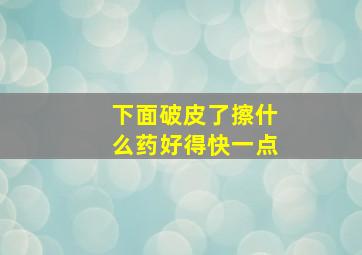 下面破皮了擦什么药好得快一点